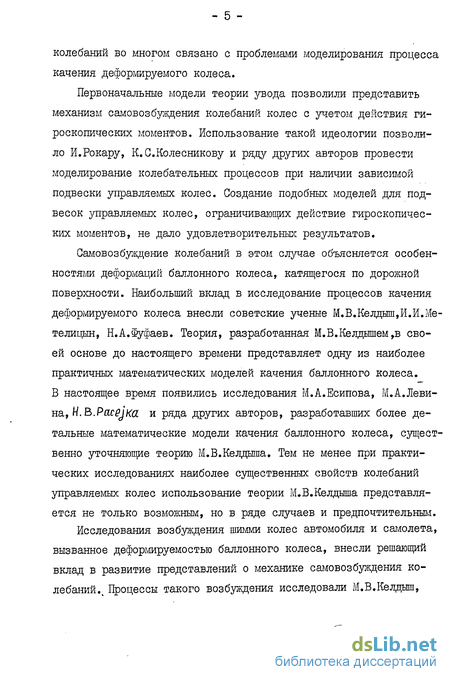 - 5 -

колебаний во многом связано с проблемами моделирования процесса качения деформируемого колеса.

Первоначальные модели теории увода позволили представить механизм самовозбуждения колебаний колес с учетом действия гироскопических моментов. Использование такой идеологии позволило И.Рокару, К.С.Колесникову и ряду других авторов провести моделирование колебательных процессов при наличии зависимой подвески управляемых колес. Создание подобных моделей для подвесок управляемых колес, ограничивающих действие гироскопических моментов, не дало удовлетворительных результатов.

Самовозбуждение колебаний в этом случае объясняется особенностями деформаций баллонного колеса, катящегося по дорожной поверхности. Наибольший вклад в исследование процессов качения деформируемого колеса внесли советские ученые М.В.Келдыш, И.И.Метелицын, Н.А.Фуфаев. Теория, разработанная М.В.Келдышем, в своей основе до настоящего времени представляет одну из наиболее практичных математических моделей качения баллонного колеса. В настоящее время появились исследования М.А.Есипова, М.А.Левина, Н.В.Расејка и ряда других авторов, разработавших более детальные математические модели качения баллонного колеса, существенно уточняющие теорию М.В.Келдыша. Тем не менее при практических исследованиях наиболее существенных свойств колебаний управляемых колес использование теории М.В.Келдыша представляется не только возможным, но в ряде случаев и предпочтительным.

Исследования возбуждения шимми колес автомобиля и самолета, вызванное деформируемостью баллонного колеса, внесли решающий вклад в развитие представлений о механике самовозбуждения колебаний. Процессы такого возбуждения исследовали М.В.Келдыш,

dsLib.net
библиотека диссертаций